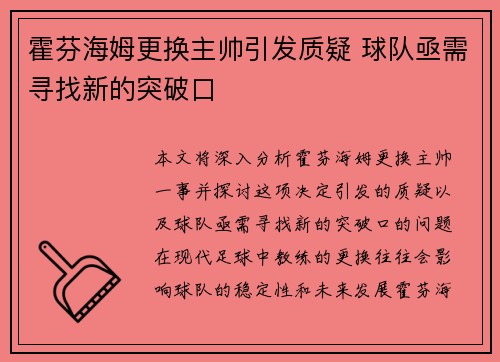 霍芬海姆更换主帅引发质疑 球队亟需寻找新的突破口

本文将深入分析霍芬海姆更换主帅一事并探讨这项决定引发的质疑以及球队亟需寻找新的突破口的问题在现代足球中教练的更换往往会影响球队的稳定性和未来发展霍芬海